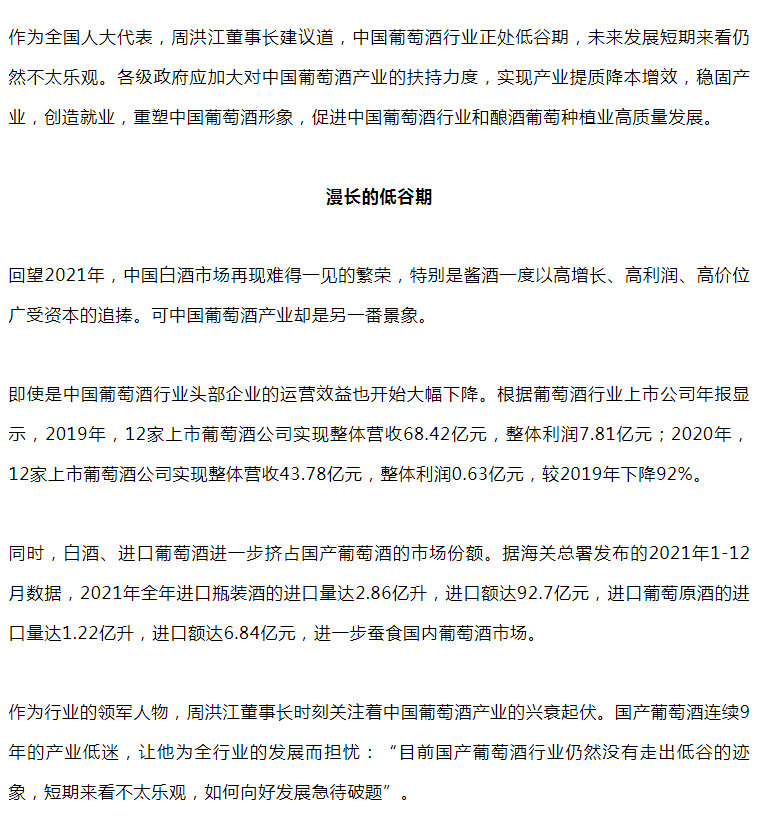 作为全国人大代表，周洪江董事长建议道，中国葡萄酒行业正处低谷期，未来发展短期来看仍然不太乐观。各级政府应加大对中国葡萄酒产业的扶持力度，实现产业提质降本增效，稳固产业，创造就业，重塑中国葡萄酒形象，促进中国葡萄酒行业和酿酒葡萄种植业高质量发展。

漫长的低谷期

回望2021年，中国白酒市场再现难得一见的繁荣，特别是酱酒一度以高增长、高利润、高价位广受资本的追捧。可中国葡萄酒产业却是另一番景象。

即使是中国葡萄酒行业头部企业的运营效益也开始大幅下降。根据葡萄酒行业上市公司年报显示，2019年，12家上市葡萄酒公司实现整体营收68.42亿元，整体利润7.81亿元；2020年，12家上市葡萄酒公司实现整体营收43.78亿元，整体利润0.63亿元，较2019年下降92%。

同时，白酒、进口葡萄酒进一步挤占国产葡萄酒的市场份额。据海关总署发布的2021年1-12月数据，2021年全年进口瓶装酒的进口量达2.86亿升，进口额达92.7亿元，进口葡萄原酒的进口量达1.22亿升，进口额达6.84亿元，进一步蚕食国内葡萄酒市场。

作为行业的领军人物，周洪江董事长时刻关注着中国葡萄酒产业的兴衰起伏。国产葡萄酒连续9年的产业低迷，让他为全行业的发展而担忧：“目前国产葡萄酒行业仍然没有走出低谷的迹象，短期来看不太乐观，如何向好发展急待破题”。